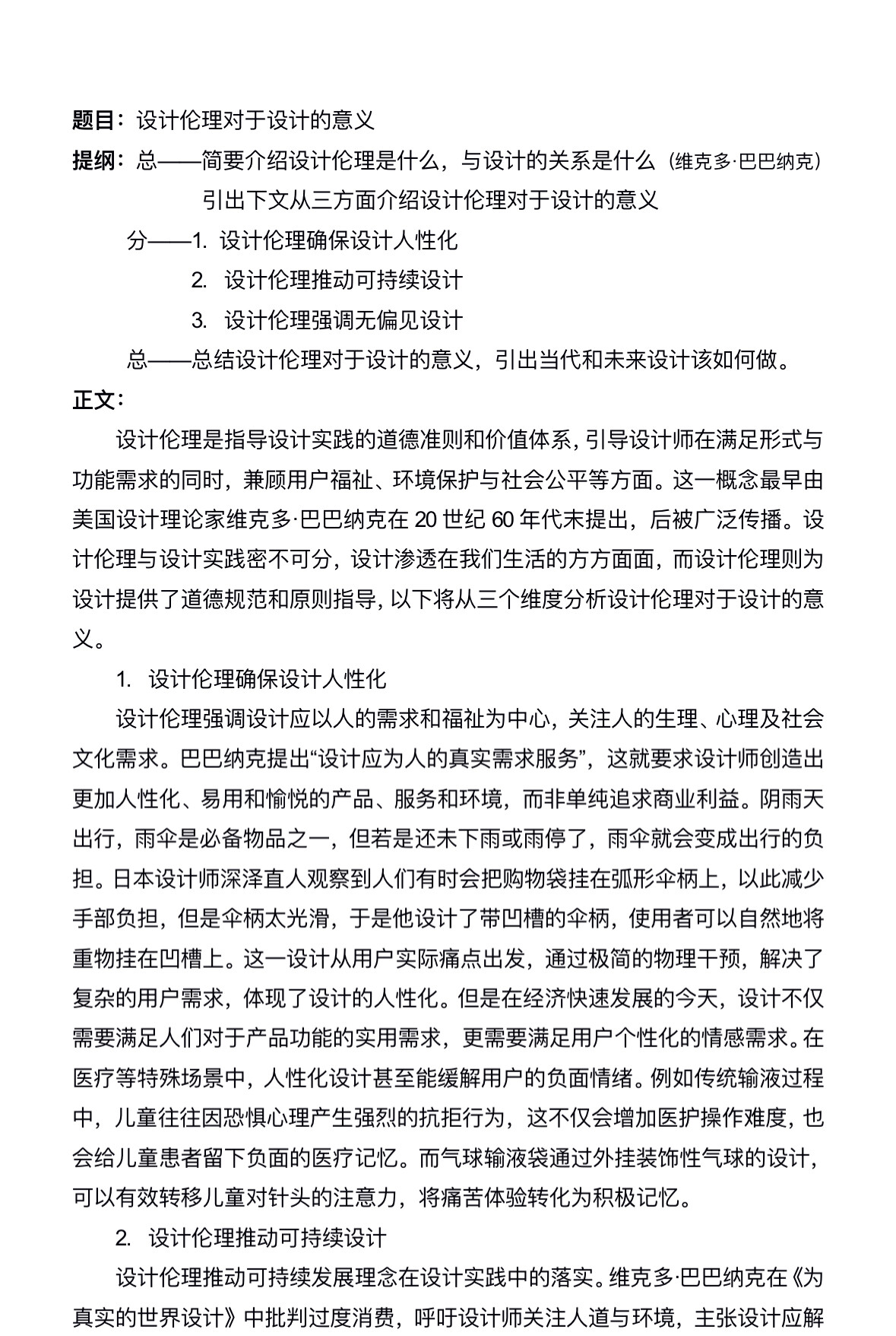 题目：设计伦理对于设计的意义

提纲：总——简要介绍设计伦理是什么，与设计的关系是什么（维克多·巴巴纳克）

引出下文从三方面介绍设计伦理对于设计的意义

分——1. 设计伦理确保设计人性化

2. 设计伦理推动可持续设计

3. 设计伦理强调无偏见设计

总——总结设计伦理对于设计的意义，引出当代和未来设计该如何做。

正文：

设计伦理是指导设计实践的道德准则和价值体系，引导设计师在满足形式与功能需求的同时，兼顾用户福祉、环境保护与社会公平等方面。这一概念最早由美国设计理论家维克多·巴巴纳克在 20 世纪 60 年代末提出，后被广泛传播。设计伦理与设计实践密不可分，设计渗透在我们生活的方方面面，而设计伦理则为设计提供了道德规范和原则指导，以下将从三个维度分析设计伦理对于设计的意义。

1. 设计伦理确保设计人性化

设计伦理强调设计应以人的需求和福祉为中心，关注人的生理、心理及社会文化需求。巴巴纳克提出“设计应为人的真实需求服务”，这就要求设计师创造出更加人性化、易用和愉悦的产品、服务和环境，而非单纯追求商业利益。阴雨天出行，雨伞是必备物品之一，但若是还未下雨或雨停了，雨伞就会变成出行的负担。日本设计师深泽直人观察到人们有时会把购物袋挂在弧形伞柄上，以此减少手部负担，但是伞柄太光滑，于是他设计了带凹槽的伞柄，使用者可以自然地将重物挂在凹槽上。这一设计从用户实际痛点出发，通过极简的物理干预，解决了复杂的用户需求，体现了设计的人性化。但是在经济快速发展的今天，设计不仅需要满足人们对于产品功能的实用需求，更需要满足用户个性化的情感需求。在医疗等特殊场景中，人性化设计甚至能缓解用户的负面情绪。例如传统输液过程中，儿童往往因恐惧心理产生强烈的抗拒行为，这不仅会增加医护操作难度，也会给儿童患者留下负面的医疗记忆。而气球输液袋通过外挂装饰性气球的设计，可以有效转移儿童对针头的注意力，将痛苦体验转化为积极记忆。

2. 设计伦理推动可持续设计

设计伦理推动可持续发展理念在设计实践中的落实。维克多·巴巴纳克在《为真实的世界设计》中批判过度消费，呼吁设计师关注人道与环境，主张设计应解